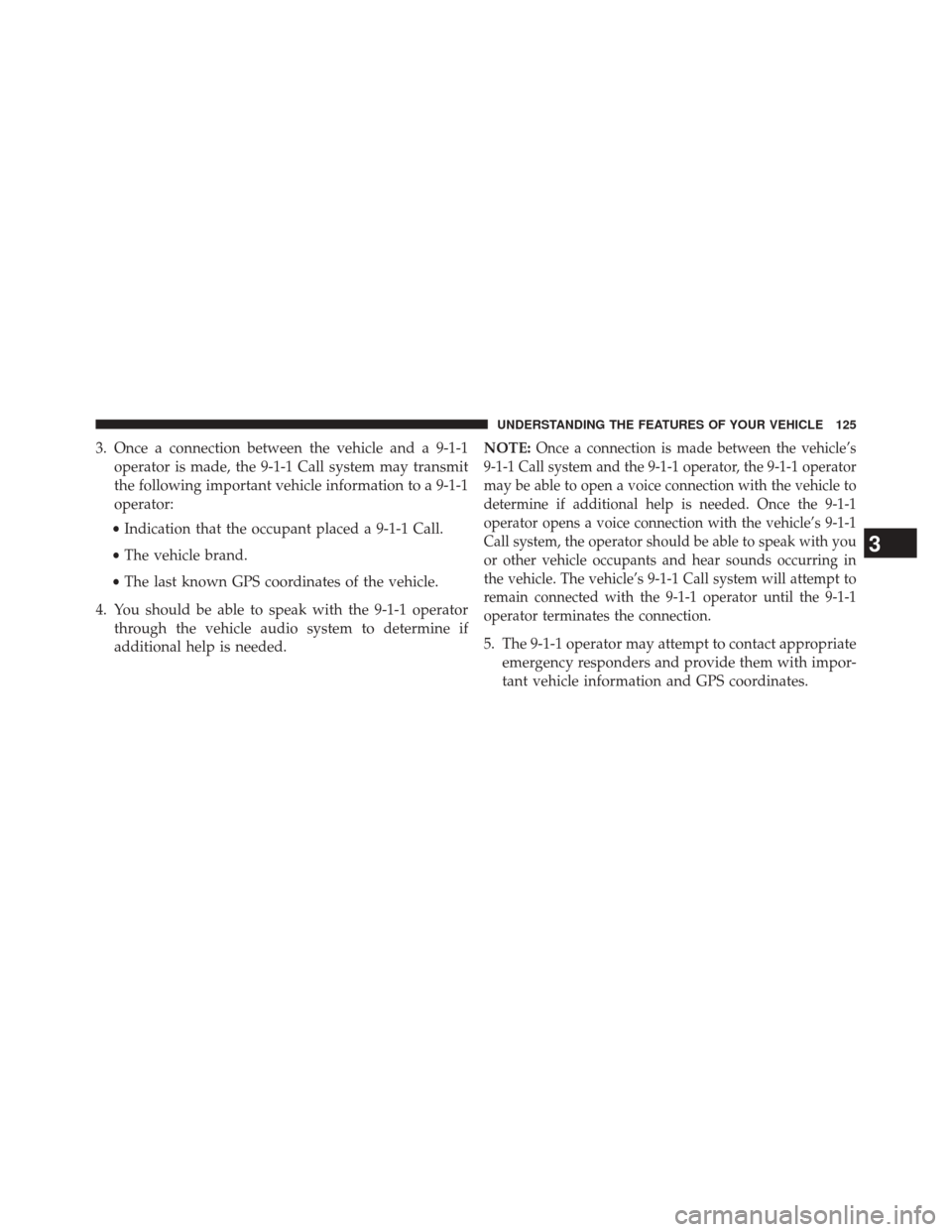 UNDERSTANDING THE FEATURES OF YOUR VEHICLE 125

3. Once a connection between the vehicle and a 9-1-1 operator is made, the 9-1-1 Call system may transmit the following important vehicle information to a 9-1-1 operator:

• Indication that the occupant placed a 9-1-1 Call.

• The vehicle brand.

• The last known GPS coordinates of the vehicle.

4. You should be able to speak with the 9-1-1 operator through the vehicle audio system to determine if additional help is needed.

NOTE: Once a connection is made between the vehicle's 9-1-1 Call system and the 9-1-1 operator, the 9-1-1 operator may be able to open a voice connection with the vehicle to determine if additional help is needed. Once the 9-1-1 operator opens a voice connection with the vehicle's 9-1-1 Call system, the operator should be able to speak with you or other vehicle occupants and hear sounds occurring in the vehicle. The vehicle's 9-1-1 Call system will attempt to remain connected with the 9-1-1 operator until the 9-1-1 operator terminates the connection.

5. The 9-1-1 operator may attempt to contact appropriate emergency responders and provide them with important vehicle information and GPS coordinates.

3

carmanualsonline.info